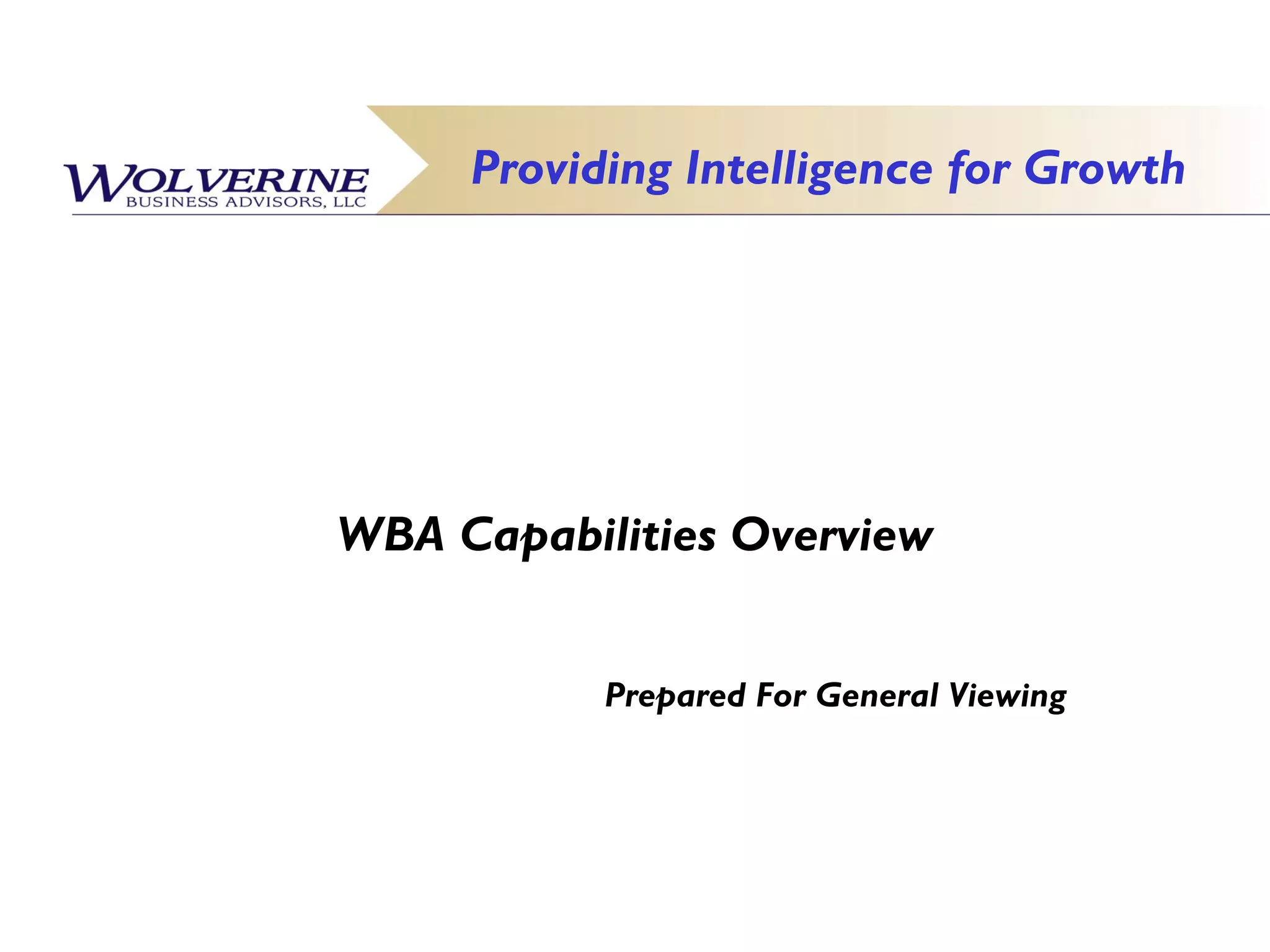 WOLVERINE
BUSINESS ADVISORS, LLC

Providing Intelligence for Growth

WBA Capabilities Overview

Prepared For General Viewing